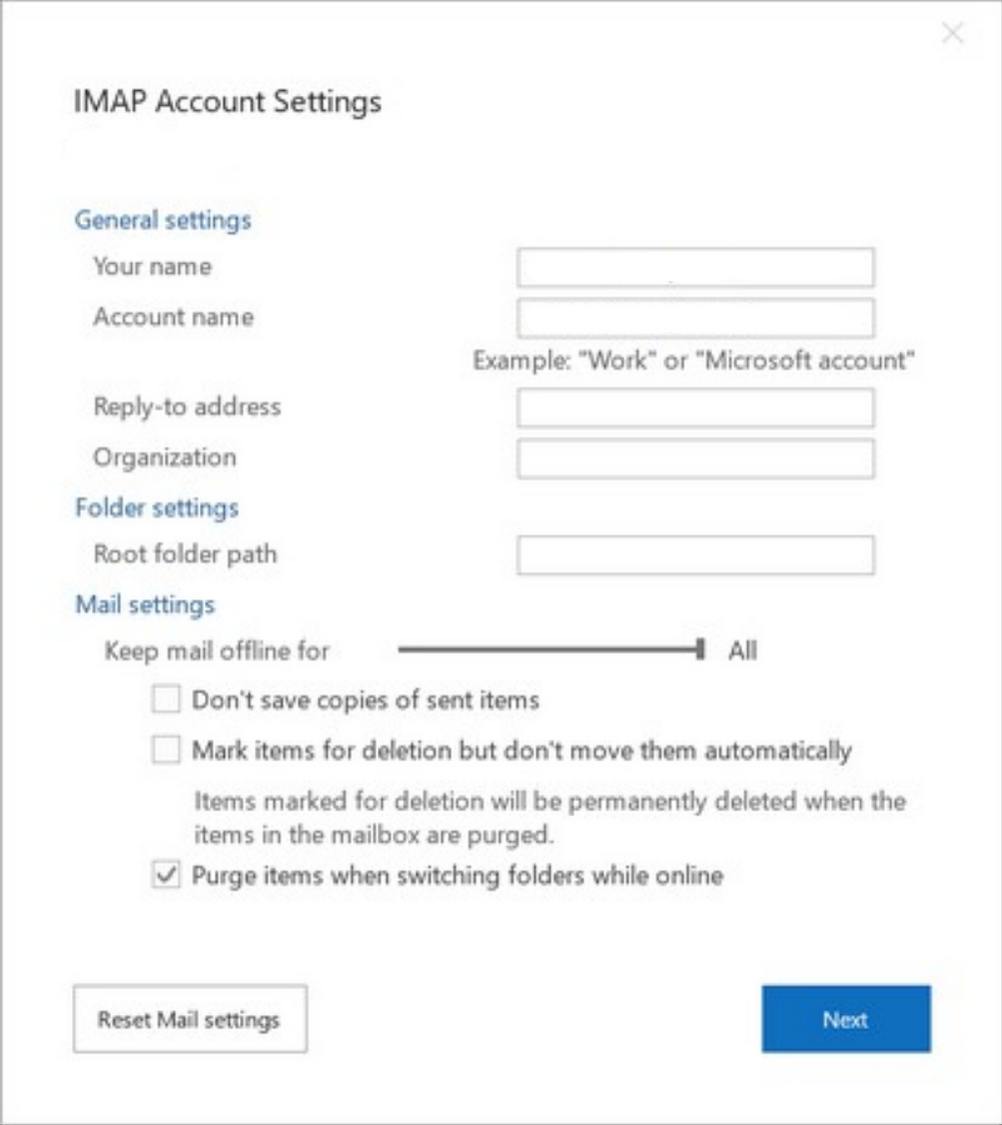 IMAP Account Settings

General settings

Your name

Account name

Example: "Work" or "Microsoft account"

Reply-to address

Organization

Folder settings

Root folder path

Mail settings

Keep mail offline for All

Don't save copies of sent items

Mark items for deletion but don't move them automatically

Items marked for deletion will be permanently deleted when the items in the mailbox are purged.

Purge items when switching folders while online

Reset Mail settings

Next